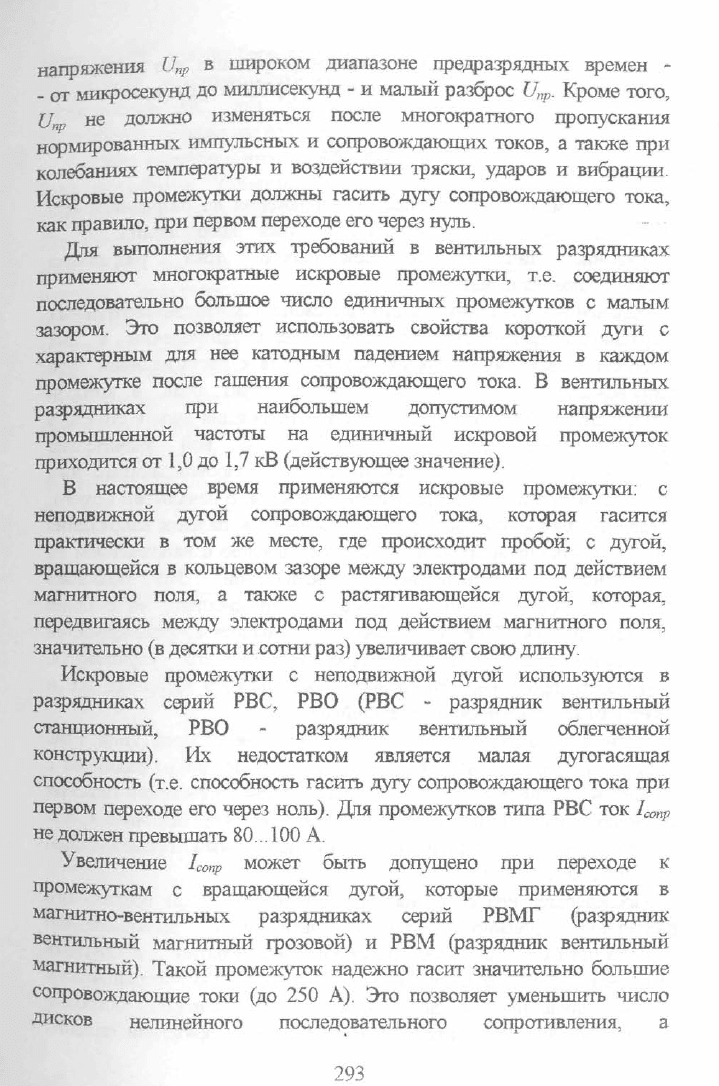 напряжения $U_{пр}$ в широком диапазоне предразрядных времен - - от микросекунд до миллисекунд - и малый разброс $U_{пр}$. Кроме того, $U_{пр}$ не должно изменяться после многократного пропускания нормированных импульсных и сопровождающих токов, а также при колебаниях температуры и воздействии тряски, ударов и вибрации. Искровые промежутки должны гасить дугу сопровождающего тока, как правило, при первом переходе его через нуль.

Для выполнения этих требований в вентильных разрядниках применяют многократные искровые промежутки, т.е. соединяют последовательно большое число единичных промежутков с малым зазором. Это позволяет использовать свойства короткой дуги с характерным для нее катодным падением напряжения в каждом промежутке после гашения сопровождающего тока. В вентильных разрядниках при наибольшем допустимом напряжении промышленной частоты на единичный искровой промежуток приходится от 1,0 до 1,7 кВ (действующее значение).

В настоящее время применяются искровые промежутки: с неподвижной дугой сопровождающего тока, которая гасится практически в том же месте, где происходит пробой; с дугой, вращающейся в кольцевом зазоре между электродами под действием магнитного поля, а также с растягивающейся дугой, которая, передвигаясь между электродами под действием магнитного поля, значительно (в десятки и сотни раз) увеличивает свою длину.

Искровые промежутки с неподвижной дугой используются в разрядниках серий РВС, РВО (РВС - разрядник вентильный станционный, РВО - разрядник вентильный облегченной конструкции). Их недостатком является малая дугогасящая способность (т.е. способность гасить дугу сопровождающего тока при первом переходе его через ноль). Для промежутков типа РВС ток $I_{сопр}$ не должен превышать 80...100 А.

Увеличение $I_{сопр}$ может быть допущено при переходе к промежуткам с вращающейся дугой, которые применяются в магнитно-вентильных разрядниках серий РВМГ (разрядник вентильный магнитный грозовой) и РВМ (разрядник вентильный магнитный). Такой промежуток надежно гасит значительно большие сопровождающие токи (до 250 А). Это позволяет уменьшить число дисков нелинейного последовательного сопротивления, а

293